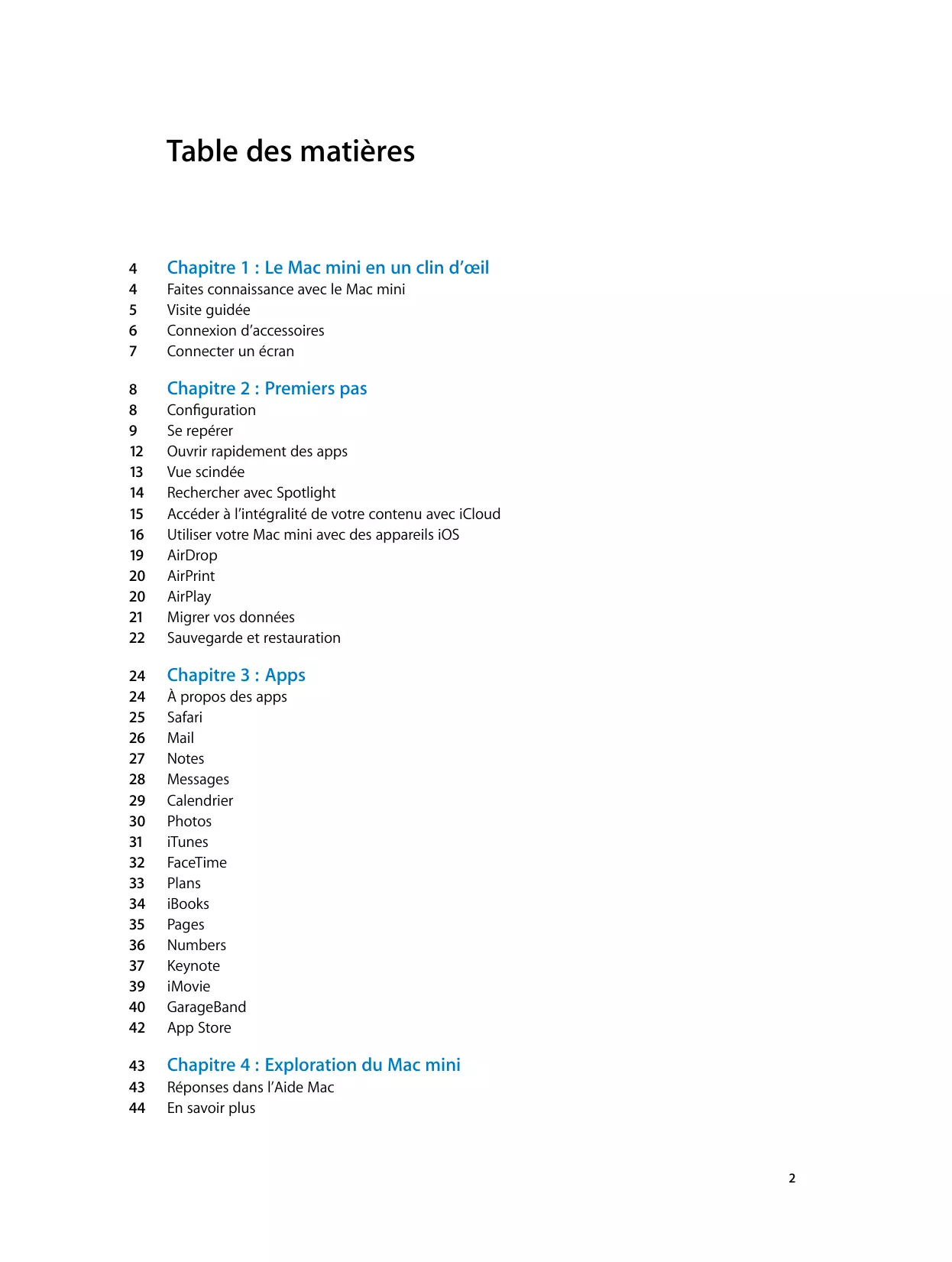 Table des matières

4 Chapitre 1 : Le Mac mini en un clin d’œil
4 Faites connaissance avec le Mac mini
5 Visite guidée
6 Connexion d’accessoires
7 Connecter un écran

8 Chapitre 2 : Premiers pas
8 Configuration
9 Se repérer
12 Ouvrir rapidement des apps
13 Vue scindée
14 Rechercher avec Spotlight
15 Accéder à l’intégralité de votre contenu avec iCloud
16 Utiliser votre Mac mini avec des appareils iOS
19 AirDrop
20 AirPrint
20 AirPlay
21 Migrer vos données
22 Sauvegarde et restauration

24 Chapitre 3 : Apps
24 À propos des apps
25 Safari
26 Mail
27 Notes
28 Messages
29 Calendrier
30 Photos
31 iTunes
32 FaceTime
33 Plans
34 iBooks
35 Pages
36 Numbers
37 Keynote
39 iMovie
40 GarageBand
42 App Store

43 Chapitre 4 : Exploration du Mac mini
43 Réponses dans l’Aide Mac
44 En savoir plus

2